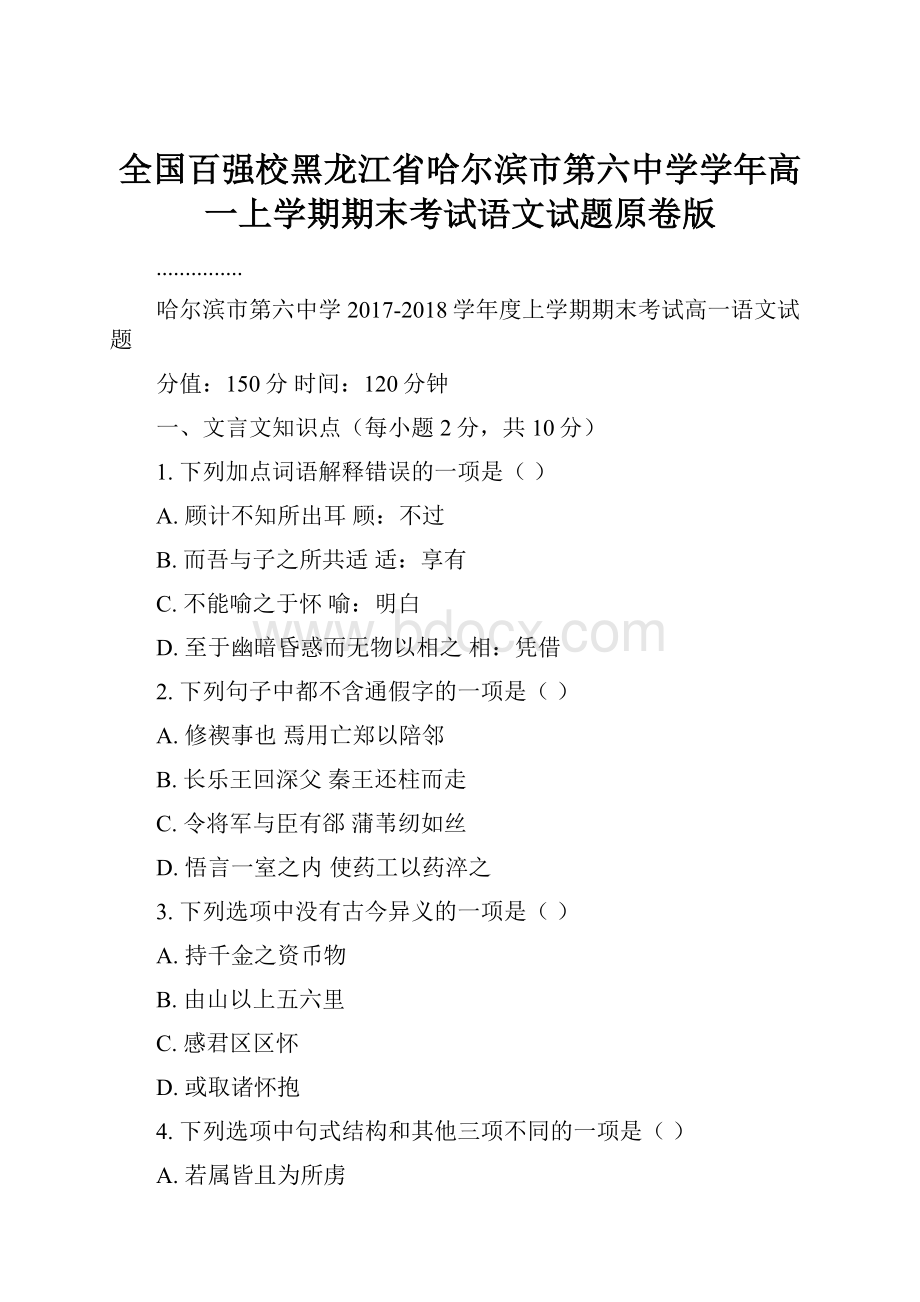 全国百强校黑龙江省哈尔滨市第六中学学年高一上学期期末考试语文试题原卷版

...............

哈尔滨市第六中学 2017-2018 学年度上学期期末考试高一语文试题

分值：150 分 时间：120 分钟

一、文言文知识点（每小题 2 分，共 10 分）

1. 下列加点词语解释错误的一项是（ ）

A. 顾计不知所出耳 顾：不过

B. 而吾与子之所共适 适：享有

C. 不能喻之于怀 喻：明白

D. 至于幽暗昏惑而无物以相之 相：凭借

2. 下列句子中都不含通假字的一项是（ ）

A. 修禊事也 焉用亡郑以陪邻

B. 长乐王回深父 秦王还柱而走

C. 令将军与臣有郤 蒲苇纫如丝

D. 悟言一室之内 使药工以药淬之

3. 下列选项中没有古今异义的一项是（ ）

A. 持千金之资币物

B. 由山以上五六里

C. 感君区区怀

D. 或取诸怀抱

4. 下列选项中句式结构和其他三项不同的一项是（ ）

A. 若属皆且为所虏

www.bdocx.com